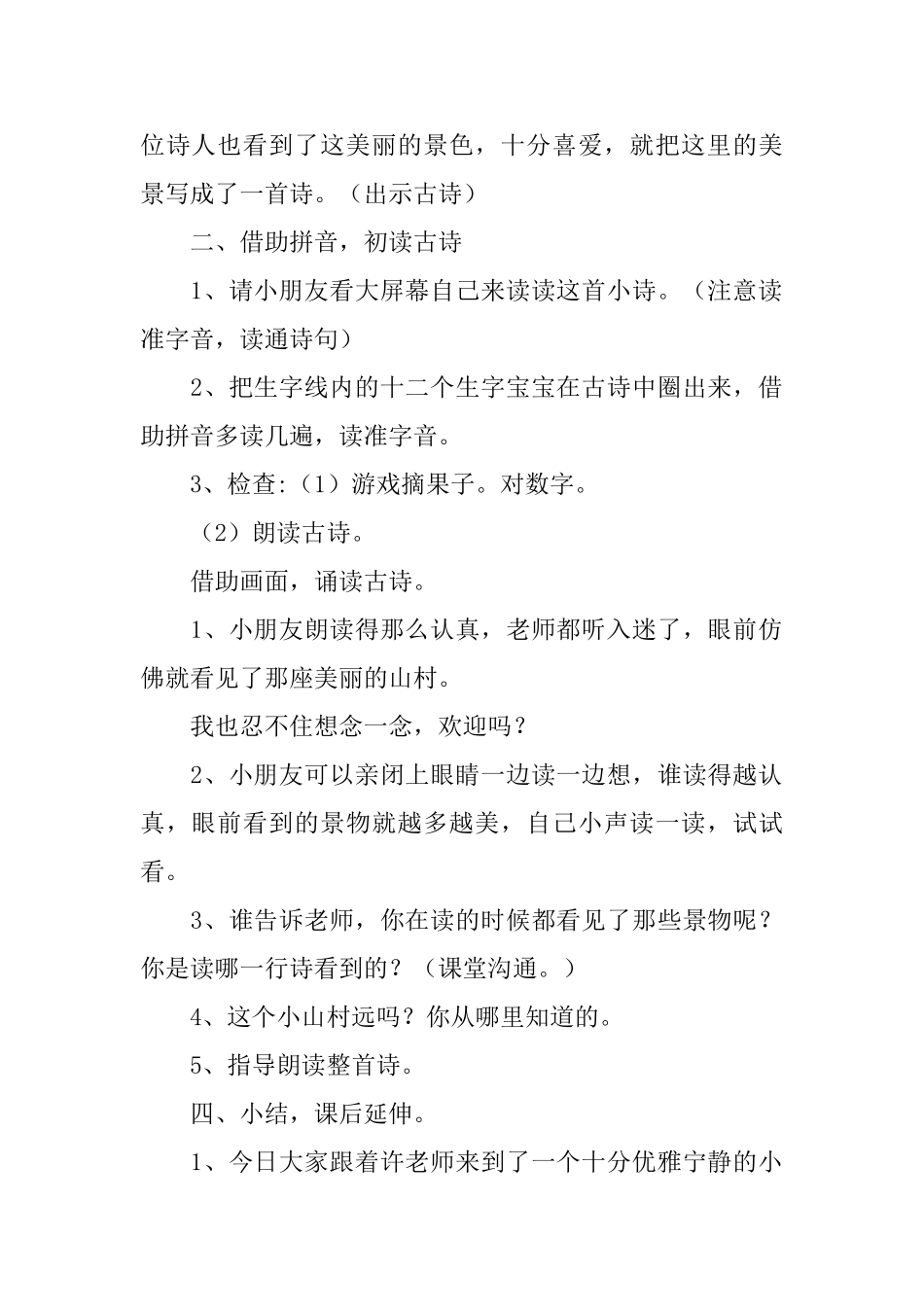 位诗人也看到了这美丽的景色，十分喜爱，就把这里的美景写成了一首诗。（出示古诗）

二、借助拼音，初读古诗

1、请小朋友看大屏幕自己来读读这首小诗。（注意读准字音，读通诗句）

2、把生字线内的十二个生字宝宝在古诗中圈出来，借助拼音多读几遍，读准字音。

3、检查:（1）游戏摘果子。对数字。

（2）朗读古诗。

借助画面，诵读古诗。

1、小朋友朗读得那么认真，老师都听入迷了，眼前仿佛就看见了那座美丽的山村。

我也忍不住想念一念，欢迎吗？

2、小朋友可以亲闭上眼睛一边读一边想，谁读得越认真，眼前看到的景物就越多越美，自己小声读一读，试试看。

3、谁告诉老师，你在读的时候都看见了那些景物呢？你是读哪一行诗看到的？（课堂沟通。）

4、这个小山村远吗？你从哪里知道的。

5、指导朗读整首诗。

四、小结，课后延伸。

1、今日大家跟着许老师来到了一个十分优雅宁静的小